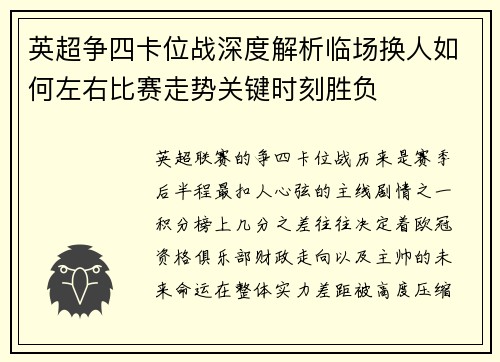 英超争四卡位战深度解析临场换人如何左右比赛走势关键时刻胜负

英超联赛的争四卡位战历来是赛季后半程最扣人心弦的主线剧情之一积分榜上几分之差往往决定着欧冠资格俱乐部财政走向以及主帅的未来命运在整体实力差距被高度压缩